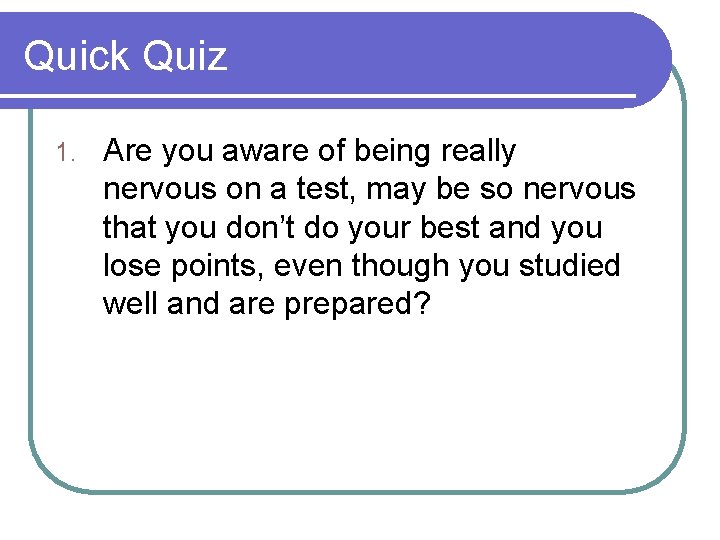 Quick Quiz

1. Are you aware of being really nervous on a test, may be so nervous that you don't do your best and you lose points, even though you studied well and are prepared?